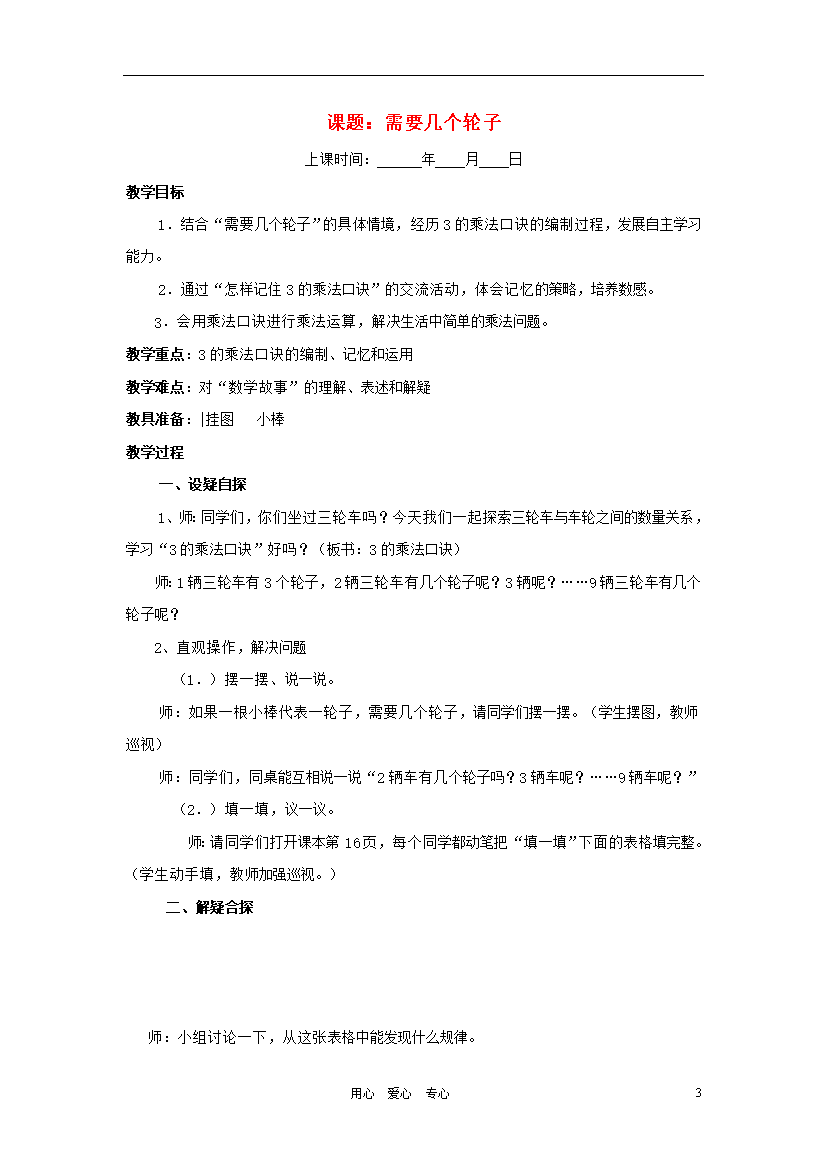 课题：需要几个轮子

上课时间：______年____月____日

教学目标

1．结合“需要几个轮子”的具体情境，经历3的乘法口诀的编制过程，发展自主学习能力。

2．通过“怎样记住3的乘法口诀”的交流活动，体会记忆的策略，培养数感。

3．会用乘法口诀进行乘法运算，解决生活中简单的乘法问题。

教学重点：3的乘法口诀的编制、记忆和运用

教学难点：对“数学故事”的理解、表述和解疑

教具准备：|挂图　小棒

教学过程

一、设疑自探

1、师：同学们，你们坐过三轮车吗？今天我们一起探索三轮车与车轮之间的数量关系，学习“3的乘法口诀”好吗？（板书：3的乘法口诀）

师：1辆三轮车有3个轮子，2辆三轮车有几个轮子呢？3辆呢？……9辆三轮车有几个轮子呢？

2、直观操作，解决问题

（1．）摆一摆、说一说。

师：如果一根小棒代表一轮子，需要几个轮子，请同学们摆一摆。（学生摆图，教师巡视）

师：同学们，同桌能互相说一说“2辆车有几个轮子吗？3辆车呢？……9辆车呢？”

（2．）填一填，议一议。

师：请同学们打开课本第16页，每个同学都动笔把“填一填”下面的表格填完整。（学生动手填，教师加强巡视。）

二、解疑合探

师：小组讨论一下，从这张表格中能发现什么规律。

用心　爱心　专心　　3